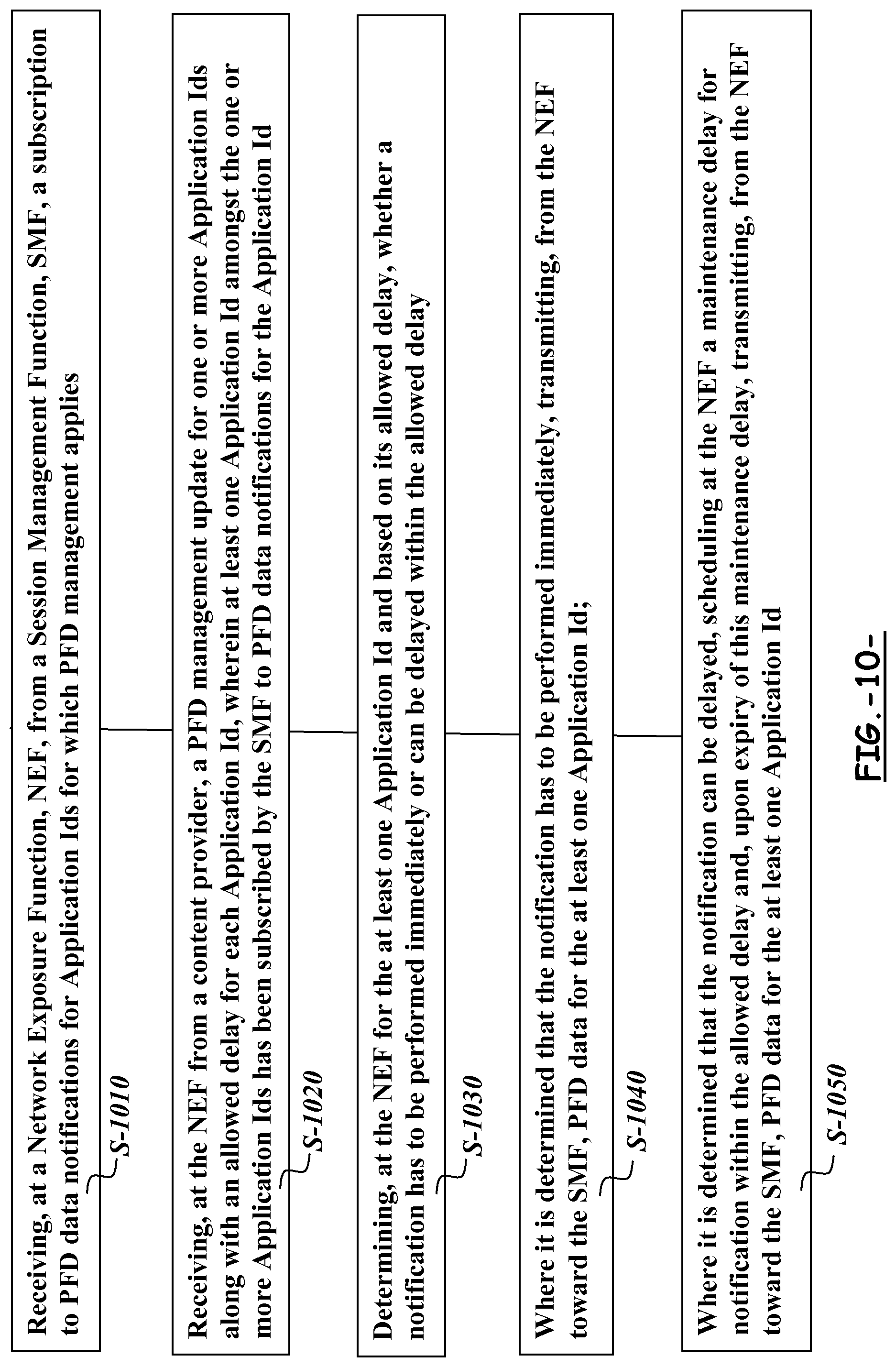 Receiving, at a Network Exposure Function, NEF, from a Session Management Function, SMF, a subscription to PFD data notifications for Application Ids for which PFD management applies

S-1010

Receiving, at the NEF from a content provider, a PFD management update for one or more Application Ids along with an allowed delay for each Application Id, wherein at least one Application Id amongst the one or more Application Ids has been subscribed by the SMF to PFD data notifications for the Application Id

S-1020

Determining, at the NEF for the at least one Application Id and based on its allowed delay, whether a notification has to be performed immediately or can be delayed within the allowed delay

S-1030

Where it is determined that the notification has to be performed immediately, transmitting, from the NEF toward the SMF, PFD data for the at least one Application Id;

S-1040

Where it is determined that the notification can be delayed, scheduling at the NEF a maintenance delay for notification within the allowed delay and, upon expiry of this maintenance delay, transmitting, from the NEF toward the SMF, PFD data for the at least one Application Id

S-1050

FIG.-10-